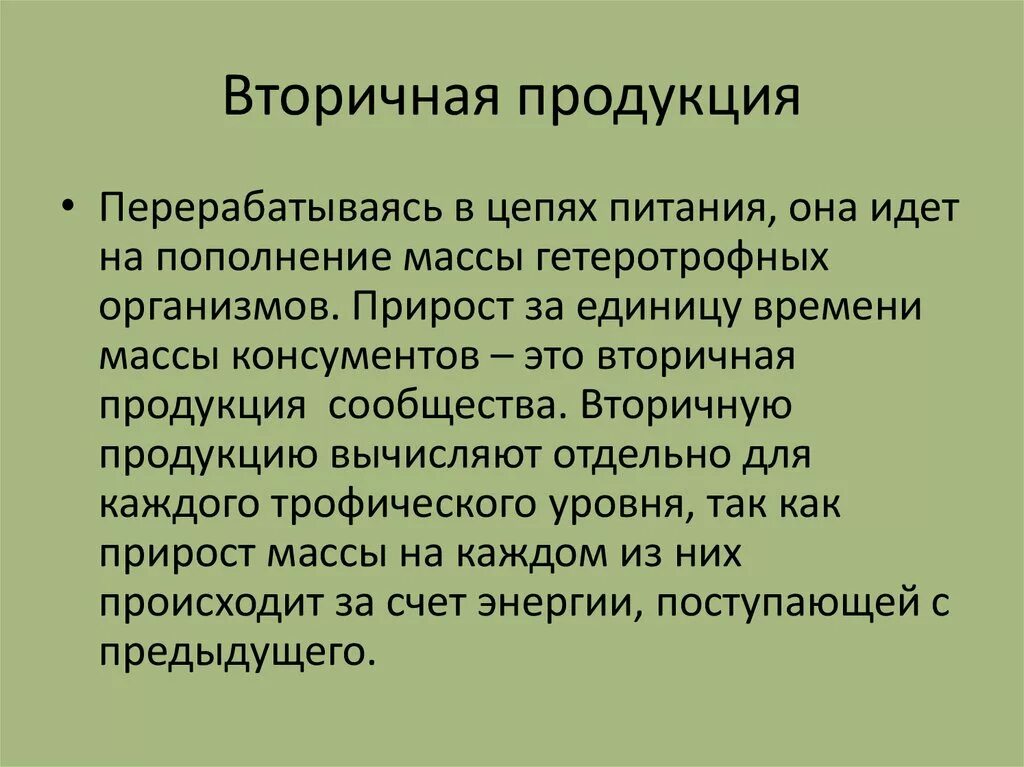 Вторичная продукция

• Перерабатываясь в цепях питания, она идет на пополнение массы гетеротрофных организмов. Прирост за единицу времени массы консументов – это вторичная продукция  сообщества. Вторичную продукцию вычисляют отдельно для каждого трофического уровня, так как прирост массы на каждом из них происходит за счет энергии, поступающей с предыдущего.